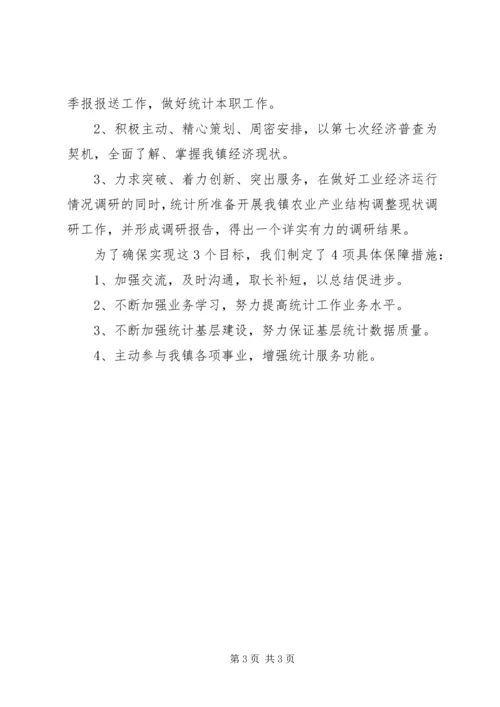 季报报送工作，做好统计本职工作。

2、积极主动、精心策划、周密安排，以第七次经济普查为契机，全面了解、掌握我镇经济现状。

3、力求突破、着力创新、突出服务，在做好工业经济运行情况调研的同时，统计所准备开展我镇农业产业结构调整现状调研工作，并形成调研报告，得出一个详实有力的调研结果。

为了确保实现这3个目标，我们制定了4项具体保障措施：

1、加强交流，及时沟通，取长补短，以总结促进步。

2、不断加强业务学习，努力提高统计工作业务水平。

3、不断加强统计基层建设，努力保证基层统计数据质量。

4、主动参与我镇各项事业，增强统计服务功能。

第3页 共3页